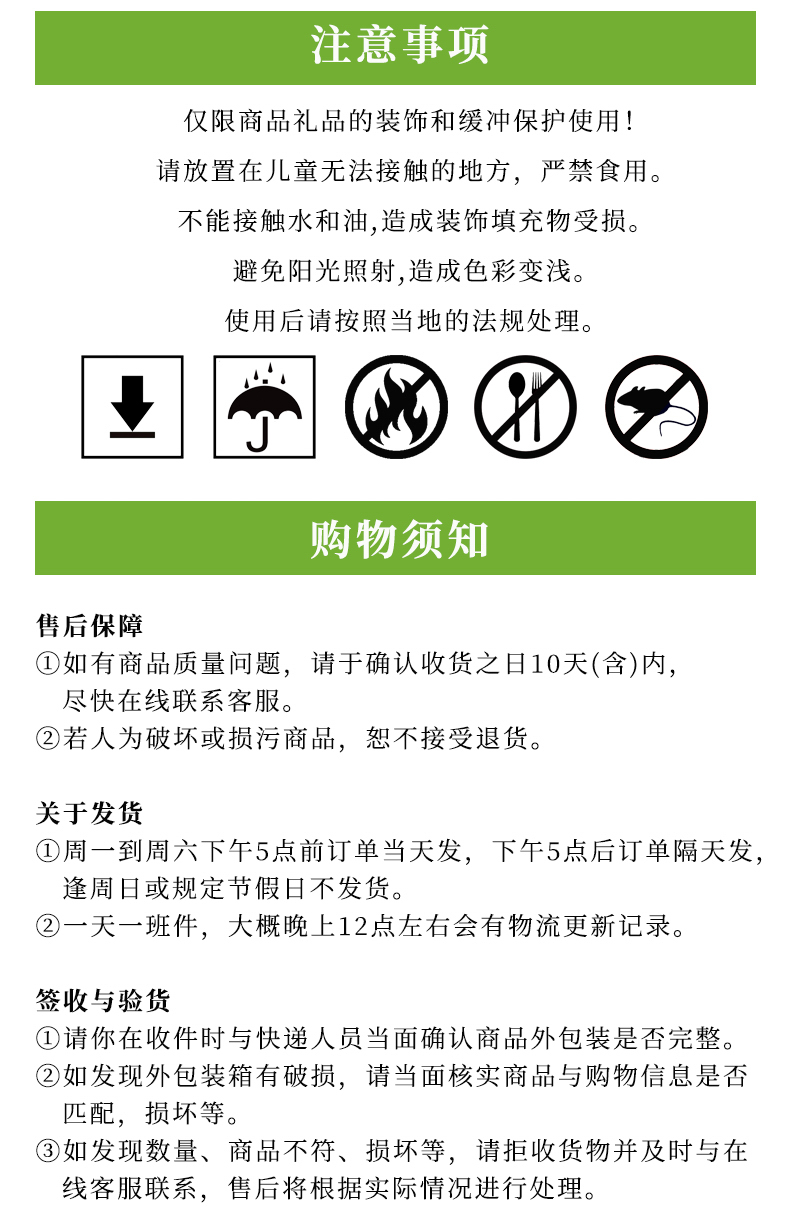 注意事项

仅限商品礼品的装饰和缓冲保护使用!

请放置在儿童无法接触的地方，严禁食用。

不能接触水和油,造成装饰填充物受损。

避免阳光照射,造成色彩变浅。

使用后请按照当地的法规处理。

购物须知

售后保障
①如有商品质量问题，请于确认收货之日10天(含)内，尽快在线联系客服。
②若人为破坏或损污商品，恕不接受退货。

关于发货
①周一到周六下午5点前订单当天发，下午5点后订单隔天发，逢周日或规定节假日不发货。
②一天一班件，大概晚上12点左右会有物流更新记录。

签收与验货
①请你在收件时与快递人员当面确认商品外包装是否完整。
②如发现外包装箱有破损，请当面核实商品与购物信息是否匹配，损坏等。
③如发现数量、商品不符、损坏等，请拒收货物并及时与在线客服联系，售后将根据实际情况进行处理。